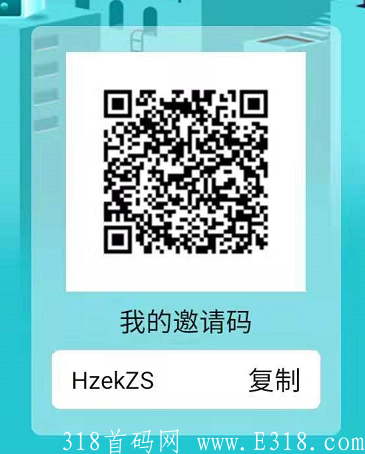 我的邀请码

HzekZS 复制

318首码网 www.E318.com